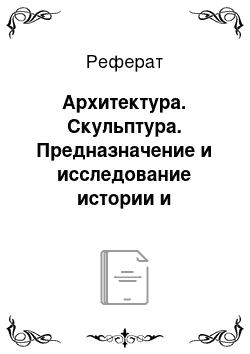 Реферат

Архитектура. Скульптура. Предназначение и исследование истории и